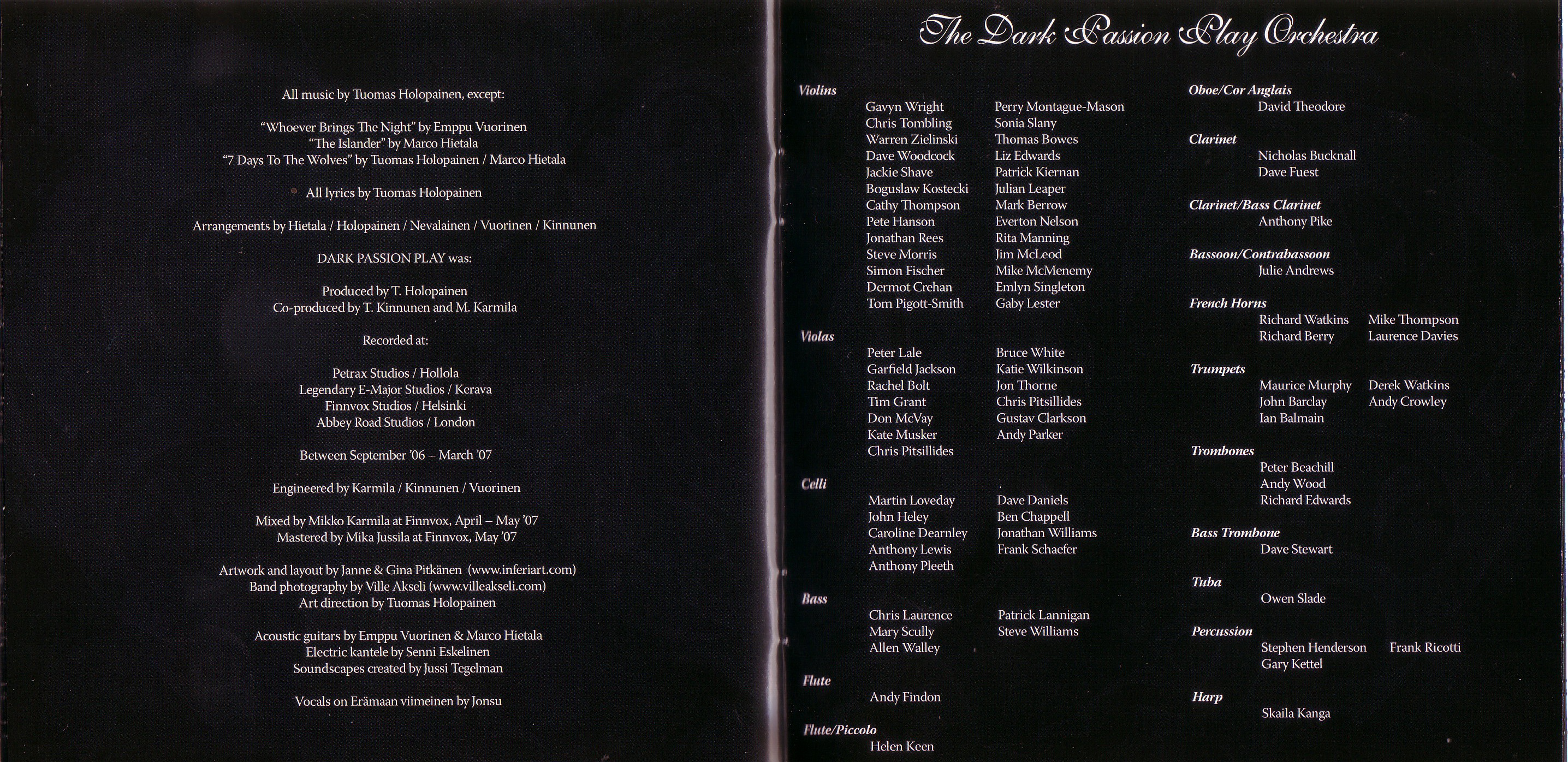 All music by Tuomas Holopainen, except:

"Whoever Brings The Night" by Emppu Vuorinen
"The Islander" by Marco Hietala
"7 Days To The Wolves" by Tuomas Holopainen / Marco Hietala

All lyrics by Tuomas Holopainen

Arrangements by Hietala / Holopainen / Nevalainen / Vuorinen / Kinnunen

DARK PASSION PLAY was:

Produced by T. Holopainen
Co-produced by T. Kinnunen and M. Karmila

Recorded at:

Petrax Studios / Hollola
Legendary E-Major Studios / Kerava
Finnvox Studios / Helsinki
Abbey Road Studios / London

Between September '06 – March '07

Engineered by Karmila / Kinnunen / Vuorinen

Mixed by Mikko Karmila at Finnvox, April – May '07
Mastered by Mika Jussila at Finnvox, May '07

Artwork and layout by Janne & Gina Pitkänen (www.inferiart.com)
Band photography by Ville Akseli (www.villeakseli.com)
Art direction by Tuomas Holopainen

Acoustic guitars by Emppu Vuorinen & Marco Hietala
Electric kantele by Senni Eskelinen
Soundscapes created by Jussi Tegelman

Vocals on Erämaan viimeinen by Jonsu

The Dark Passion Play Orchestra

Violins
Gavyn Wright
Chris Tombling
Warren Zielinski
Dave Woodcock
Jackie Shave
Boguslaw Kostecki
Cathy Thompson
Pete Hanson
Jonathan Rees
Steve Morris
Simon Fischer
Dermot Crehan
Tom Pigott-Smith
Perry Montague-Mason
Sonia Slany
Thomas Bowes
Liz Edwards
Patrick Kiernan
Julian Leaper
Mark Berrow
Everton Nelson
Rita Manning
Jim McLeod
Mike McMenemy
Emlyn Singleton
Gaby Lester

Violas
Peter Lale
Garfield Jackson
Rachel Bolt
Tim Grant
Don McVay
Kate Musker
Chris Pitsillides
Bruce White
Katie Wilkinson
Jon Thorne
Chris Pitsillides
Gustav Clarkson
Andy Parker

Celli
Martin Loveday
John Heley
Caroline Dearnley
Anthony Lewis
Anthony Pleeth
Dave Daniels
Ben Chappell
Jonathan Williams
Frank Schaefer

Bass
Chris Laurence
Mary Scully
Allen Walley
Patrick Lannigan
Steve Williams

Flute
Andy Findon

Flute/Piccolo
Helen Keen

Oboe/Cor Anglais
David Theodore

Clarinet
Nicholas Bucknall
Dave Fuest

Clarinet/Bass Clarinet
Anthony Pike

Bassoon/Contrabassoon
Julie Andrews

French Horns
Richard Watkins
Richard Berry
Mike Thompson
Laurence Davies

Trumpets
Maurice Murphy
John Barclay
Ian Balmain
Derek Watkins
Andy Crowley

Trombones
Peter Beachill
Andy Wood
Richard Edwards

Bass Trombone
Dave Stewart

Tuba
Owen Slade

Percussion
Stephen Henderson
Gary Kettel
Frank Ricotti

Harp
Skaila Kanga